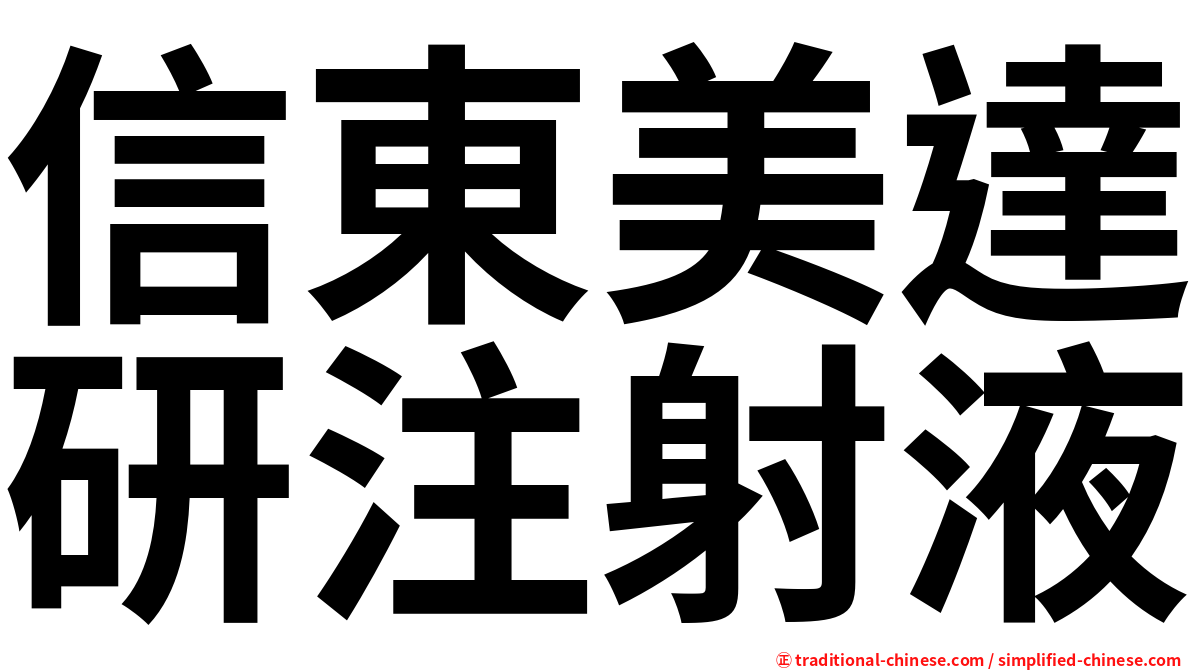 信東美達
研注射液

㊣ traditional-chinese.com / simplified-chinese.com